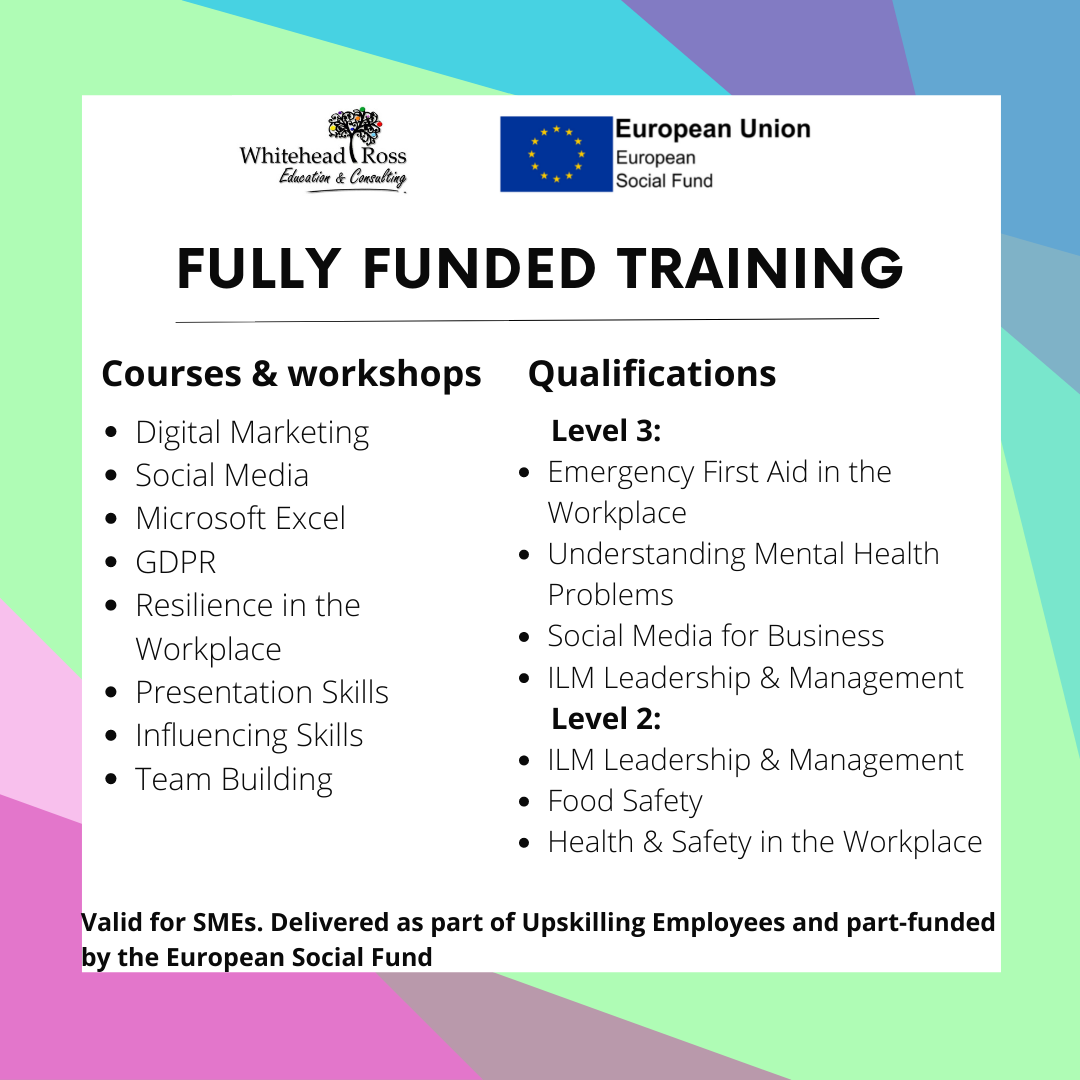 Whitehead Ross
Education & Consulting

European Union
European
Social Fund

FULLY FUNDED TRAINING

Courses & workshops

- Digital Marketing
- Social Media
- Microsoft Excel
- GDPR
- Resilience in the Workplace
- Presentation Skills
- Influencing Skills
- Team Building

Qualifications

Level 3:
- Emergency First Aid in the Workplace
- Understanding Mental Health Problems
- Social Media for Business
- ILM Leadership & Management

Level 2:
- ILM Leadership & Management
- Food Safety
- Health & Safety in the Workplace

Valid for SMEs. Delivered as part of Upskilling Employees and part-funded by the European Social Fund